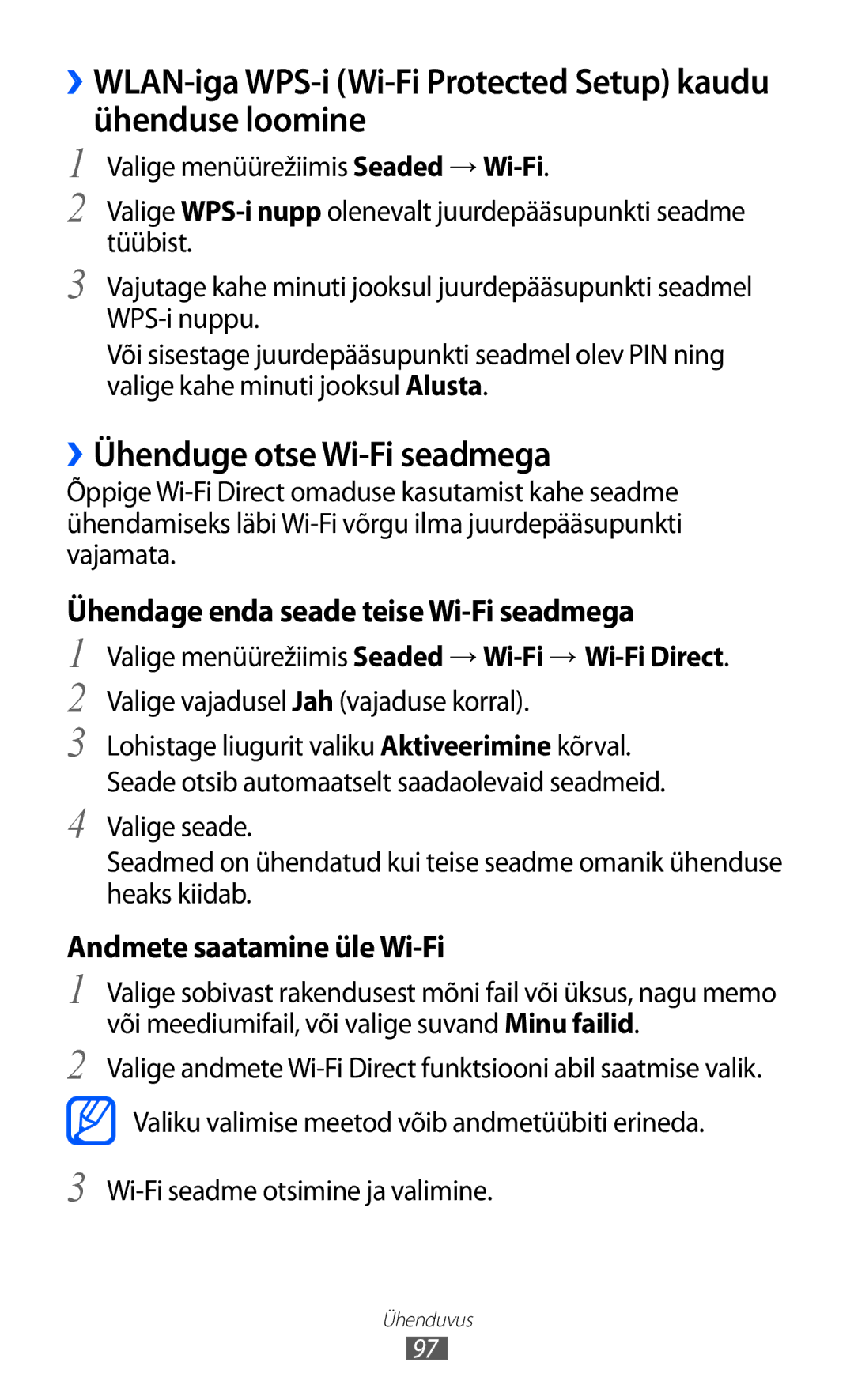 ›› WLAN-iga WPS-i (Wi-Fi Protected Setup) kaudu ühenduse loomine

1 Valige menüürežiimis Seaded → Wi-Fi.

2 Valige WPS-i nupp olenevalt juurdepääsupunkti seadme tüübist.

3 Vajutage kahe minuti jooksul juurdepääsupunkti seadmel WPS-i nuppu.

Või sisestage juurdepääsupunkti seadmel olev PIN ning valige kahe minuti jooksul Alusta.

›› Ühenduge otse Wi-Fi seadmega

Õppige Wi-Fi Direct omaduse kasutamist kahe seadme ühendamiseks läbi Wi-Fi võrgu ilma juurdepääsupunkti vajamata.

Ühendage enda seade teise Wi-Fi seadmega

1 Valige menüürežiimis Seaded → Wi-Fi → Wi-Fi Direct.

2 Valige vajadusel Jah (vajaduse korral).

3 Lohistage liugurit valiku Aktiveerimine kõrval.

Seade otsib automaatselt saadaolevaid seadmeid.

4 Valige seade.

Seadmed on ühendatud kui teise seadme omanik ühenduse heaks kiidab.

Andmete saatamine üle Wi-Fi

1 Valige sobivast rakendusest mõni fail või üksus, nagu memo või meediumifail, või valige suvand Minu failid.

2 Valige andmete Wi-Fi Direct funktsiooni abil saatmise valik.

Valiku valimise meetod võib andmetüübiti erineda.

3 Wi-Fi seadme otsimine ja valimine.

Ühenduvus

97